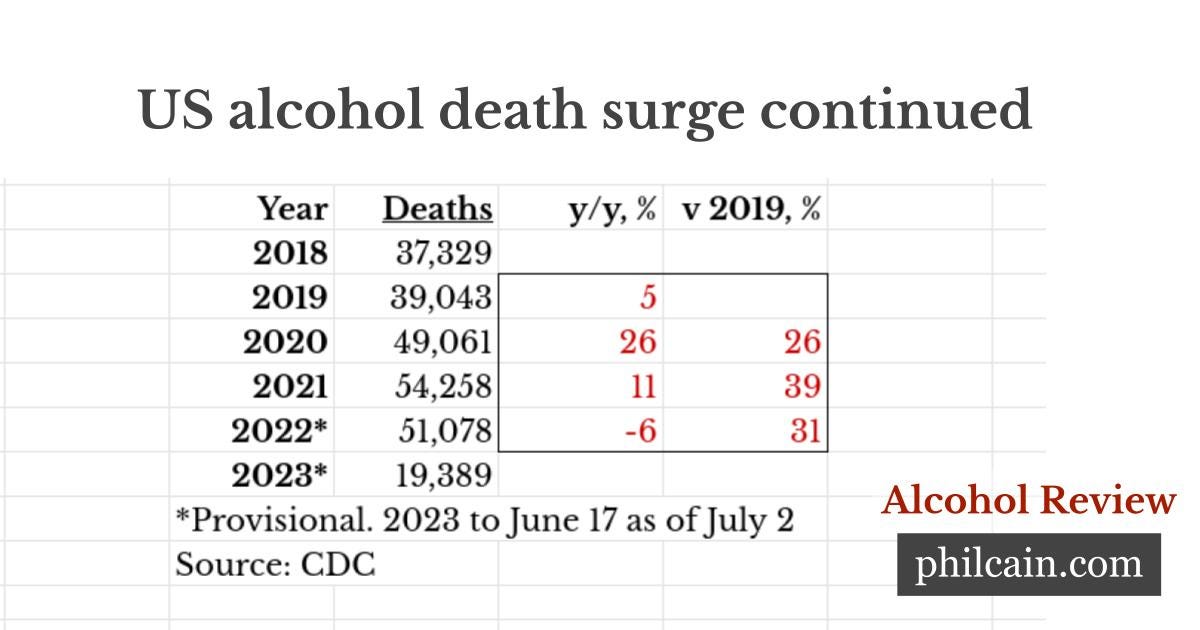 US alcohol death surge continued

| Year | Deaths | y/y, % | v 2019, % |
|---|---|---|---|
| 2018 | 37,329 | | |
| 2019 | 39,043 | 5 | |
| 2020 | 49,061 | 26 | 26 |
| 2021 | 54,258 | 11 | 39 |
| 2022* | 51,078 | -6 | 31 |
| 2023* | 19,389 | | |

*Provisional. 2023 to June 17 as of July 2
Source: CDC

Alcohol Review
philcain.com